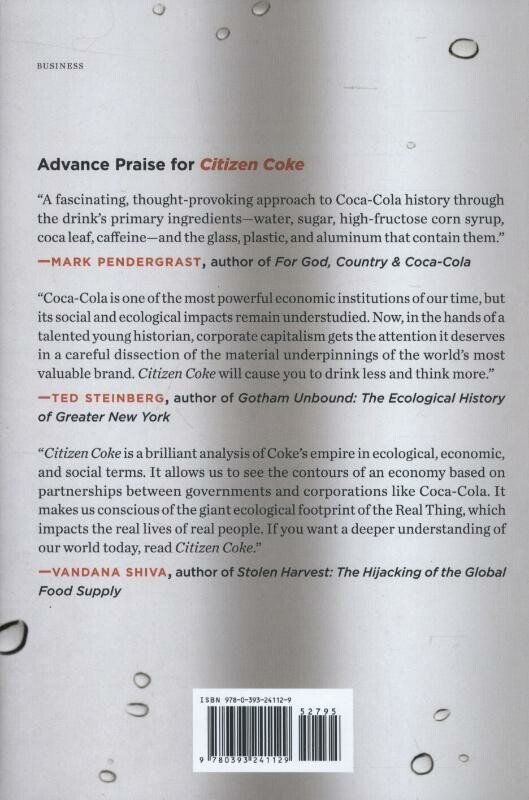 BUSINESS

Advance Praise for Citizen Coke

"A fascinating, thought-provoking approach to Coca-Cola history through the drink's primary ingredients—water, sugar, high-fructose corn syrup, coca leaf, caffeine—and the glass, plastic, and aluminum that contain them."

—MARK PENDERGRAST, author of For God, Country & Coca-Cola

"Coca-Cola is one of the most powerful economic institutions of our time, but its social and ecological impacts remain understudied. Now, in the hands of a talented young historian, corporate capitalism gets the attention it deserves in a careful dissection of the material underpinnings of the world's most valuable brand. Citizen Coke will cause you to drink less and think more."

—TED STEINBERG, author of Gotham Unbound: The Ecological History of Greater New York

"Citizen Coke is a brilliant analysis of Coke's empire in ecological, economic, and social terms. It allows us to see the contours of an economy based on partnerships between governments and corporations like Coca-Cola. It makes us conscious of the giant ecological footprint of the Real Thing, which impacts the real lives of real people. If you want a deeper understanding of our world today, read Citizen Coke."

—VANDANA SHIVA, author of Stolen Harvest: The Hijacking of the Global Food Supply

ISBN 978-0-393-24112-9

52795

9 780393 241129